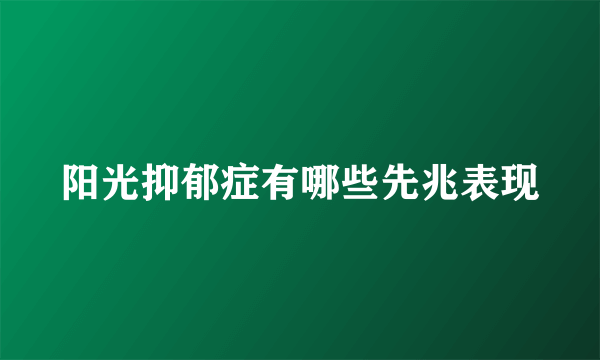 阳光抑郁症有哪些先兆表现